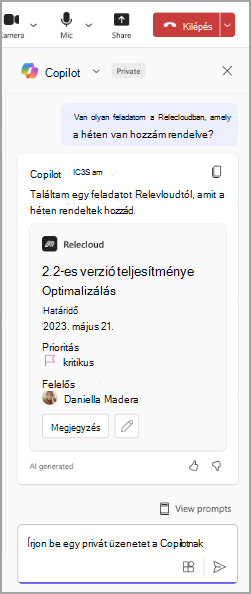 Camera Mic Share Kilépés

Copilot Private

Van olyan feladatom a Relecloudban, amely a héten van hozzám rendelve?

Copilot IC3S am

Találtam egy feladatot Relevloudtól, amit a héten rendeltek hozzád.

Relecloud

2.2-es verzió teljesítménye Optimalizálás

Határidő
2023. május 21.

Prioritás
kritikus

Felelős
Daniella Madera

Megjegyzés

AI generated

View prompts

Írjon be egy privát üzenetet a Copilotnak